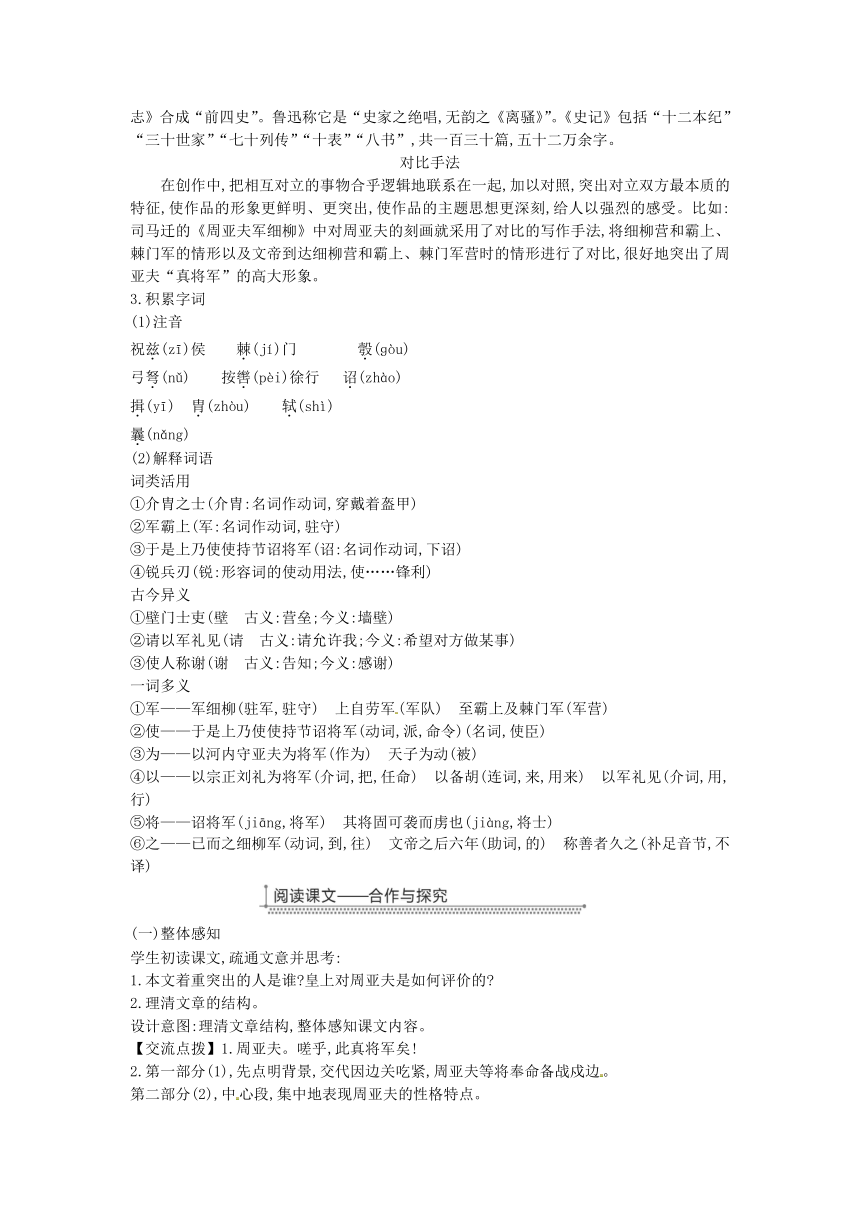 志》合成“前四史”。鲁迅称它是“史家之绝唱,无韵之《离骚》”。《史记》包括“十二本纪”“三十世家”“七十列传”“十表”“八书”,共一百三十篇,五十二万余字。

对比手法

在创作中,把相互对立的事物合乎逻辑地联系在一起,加以对照,突出对立双方最本质的特征,使作品的形象更鲜明、更突出,使作品的主题思想更深刻,给人以强烈的感受。比如:司马迁的《周亚夫军细柳》中对周亚夫的刻画就采用了对比的写作手法,将细柳营和霸上、棘门军的情形以及文帝到达细柳营和霸上、棘门军营时的情形进行了对比,很好地突出了周亚夫“真将军”的高大形象。

3.积累字词

(1)注音

祝兹(zī)侯　棘(jí)门　彀(gòu)

弓弩(nǔ)　按辔(pèi)徐行　诏(zhào)

揖(yī)　胄(zhòu)　轼(shì)

曩(nǎng)

(2)解释词语

词类活用

①介胄之士(介胄:名词作动词,穿戴着盔甲)

②军霸上(军:名词作动词,驻守)

③于是上乃使使持节诏将军(诏:名词作动词,下诏)

④锐兵刃(锐:形容词的使动用法,使……锋利)

古今异义

①壁门士吏(壁　古义:营垒;今义:墙壁)

②请以军礼见(请　古义:请允许我;今义:希望对方做某事)

③使人称谢(谢　古义:告知;今义:感谢)

一词多义

①军——军细柳(驻军,驻守)　上自劳军(军队)　至霸上及棘门军(军营)

②使——于是上乃使使持节诏将军(动词,派,命令)(名词,使臣)

③为——以河内守亚夫为将军(作为)　天子为动(被)

④以——以宗正刘礼为将军(介词,把,任命)　以备胡(连词,来,用来)　以军礼见(介词,用,行)

⑤将——诏将军(jiāng,将军)　其将固可袭而虏也(jiàng,将士)

⑥之——已而之细柳军(动词,到,往)　文帝之后六年(助词,的)　称善者久之(补足音节,不译)

阅读课文——合作与探究

(一)整体感知

学生初读课文,疏通文意并思考:

1.本文着重突出的人是谁?皇上对周亚夫是如何评价的?

2.理清文章的结构。

设计意图:理清文章结构,整体感知课文内容。

【交流点拨】1.周亚夫。嗟乎,此真将军矣!

2.第一部分(1),先点明背景,交代因边关吃紧,周亚夫等将奉命备战戍边。

第二部分(2),中心段,集中地表现周亚夫的性格特点。